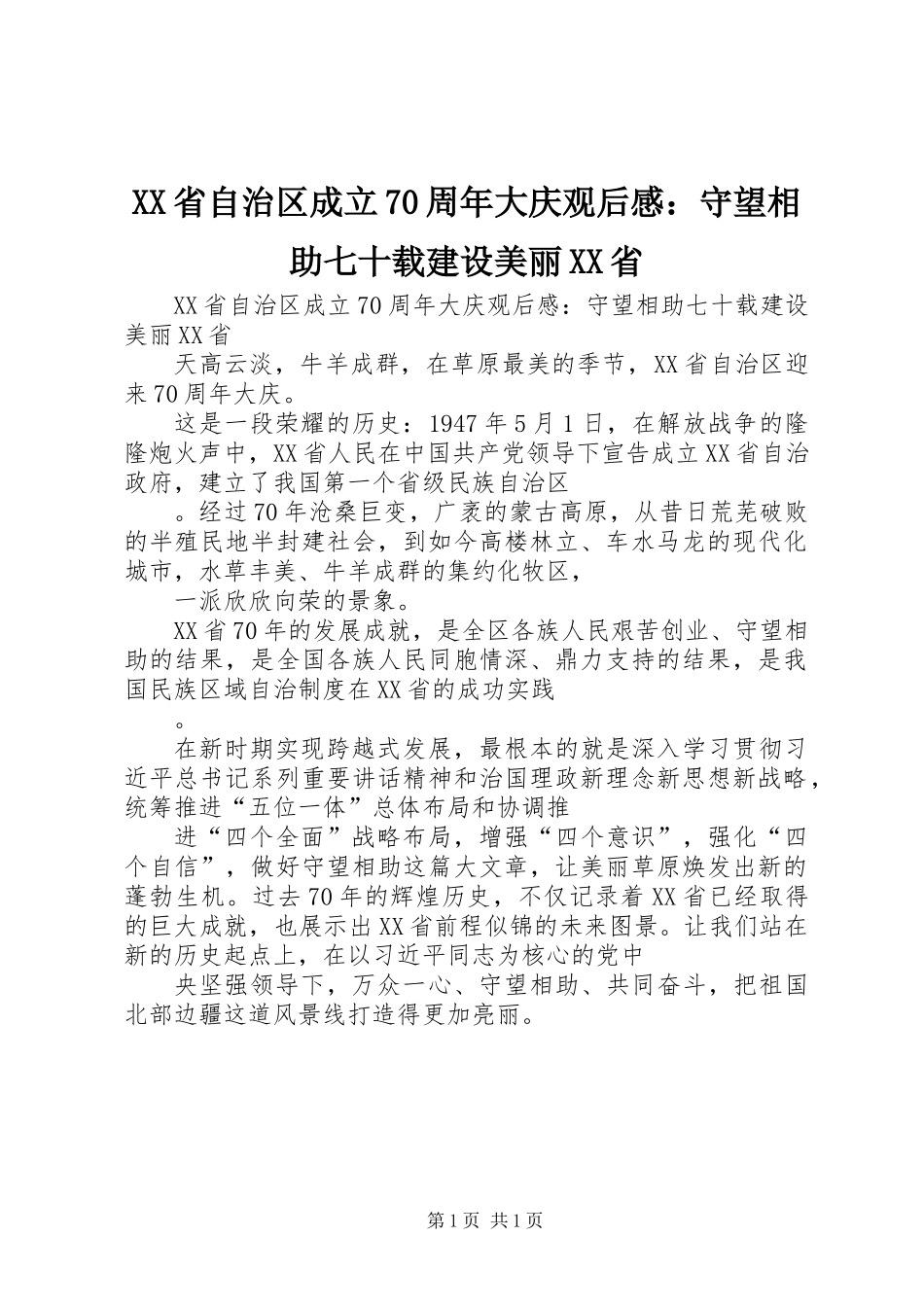 XX省自治区成立70周年大庆观后感：守望相助七十载建设美丽XX省

XX省自治区成立70周年大庆观后感：守望相助七十载建设美丽XX省

天高云淡，牛羊成群，在草原最美的季节，XX省自治区迎来70周年大庆。

这是一段荣耀的历史：1947年5月1日，在解放战争的隆隆炮火声中，XX省人民在中国共产党领导下宣告成立XX省自治政府，建立了我国第一个省级民族自治区

。经过70年沧桑巨变，广袤的蒙古高原，从昔日荒芜破败的半殖民地半封建社会，到如今高楼林立、车水马龙的现代化城市，水草丰美、牛羊成群的集约化牧区，

一派欣欣向荣的景象。

XX省70年的发展成就，是全区各族人民艰苦创业、守望相助的结果，是全国各族人民同胞情深、鼎力支持的结果，是我国民族区域自治制度在XX省的成功实践

。

在新时期实现跨越式发展，最根本的就是深入学习贯彻习近平总书记系列重要讲话精神和治国理政新理念新思想新战略，统筹推进“五位一体”总体布局和协调推

进“四个全面”战略布局，增强“四个意识”，强化“四个自信”，做好守望相助这篇大文章，让美丽草原焕发出新的蓬勃生机。过去70年的辉煌历史，不仅记录着XX省已经取得的巨大成就，也展示出XX省前程似锦的未来图景。让我们站在新的历史起点上，在以习近平同志为核心的党中

央坚强领导下，万众一心、守望相助、共同奋斗，把祖国北部边疆这道风景线打造得更加亮丽。

第1页 共1页